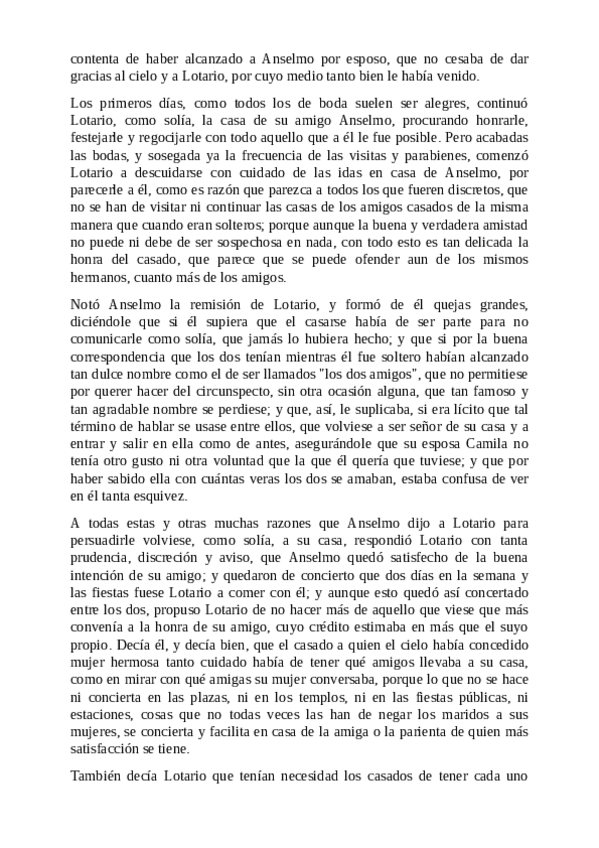 contenta de haber alcanzado a Anselmo por esposo, que no cesaba de dar gracias al cielo y a Lotario, por cuyo medio tanto bien le había venido.

Los primeros días, como todos los de boda suelen ser alegres, continuó Lotario, como solía, la casa de su amigo Anselmo, procurando honrarle, festejarle y regocijarle con todo aquello que a él le fue posible. Pero acabadas las bodas, y sosegada ya la frecuencia de las visitas y parabienes, comenzó Lotario a descuidarse con cuidado de las idas en casa de Anselmo, por parecerle a él, como es razón que parezca a todos los que fueren discretos, que no se han de visitar ni continuar las casas de los amigos casados de la misma manera que cuando eran solteros; porque aunque la buena y verdadera amistad no puede ni debe de ser sospechosa en nada, con todo esto es tan delicada la honra del casado, que parece que se puede ofender aun de los mismos hermanos, cuanto más de los amigos.

Notó Anselmo la remisión de Lotario, y formó de él quejas grandes, diciéndole que si él supiera que el casarse había de ser parte para no comunicarle como solía, que jamás lo hubiera hecho; y que si por la buena correspondencia que los dos tenían mientras él fue soltero habían alcanzado tan dulce nombre como el de ser llamados "los dos amigos", que no permitiese por querer hacer del circunspecto, sin otra ocasión alguna, que tan famoso y tan agradable nombre se perdiese; y que, así, le suplicaba, si era lícito que tal término de hablar se usase entre ellos, que volviese a ser señor de su casa y a entrar y salir en ella como de antes, asegurándole que su esposa Camila no tenía otro gusto ni otra voluntad que la que él quería que tuviese; y que por haber sabido ella con cuántas veras los dos se amaban, estaba confusa de ver en él tanta esquivez.

A todas estas y otras muchas razones que Anselmo dijo a Lotario para persuadirle volviese, como solía, a su casa, respondió Lotario con tanta prudencia, discreción y aviso, que Anselmo quedó satisfecho de la buena intención de su amigo; y quedaron de concierto que dos días en la semana y las fiestas fuese Lotario a comer con él; y aunque esto quedó así concertado entre los dos, propuso Lotario de no hacer más de aquello que viese que más convenía a la honra de su amigo, cuyo crédito estimaba en más que el suyo propio. Decía él, y decía bien, que el casado a quien el cielo había concedido mujer hermosa tanto cuidado había de tener qué amigos llevaba a su casa, como en mirar con qué amigas su mujer conversaba, porque lo que no se hace ni concierta en las plazas, ni en los templos, ni en las fiestas públicas, ni estaciones, cosas que no todas veces las han de negar los maridos a sus mujeres, se concierta y facilita en casa de la amiga o la parienta de quien más satisfacción se tiene.

También decía Lotario que tenían necesidad los casados de tener cada uno